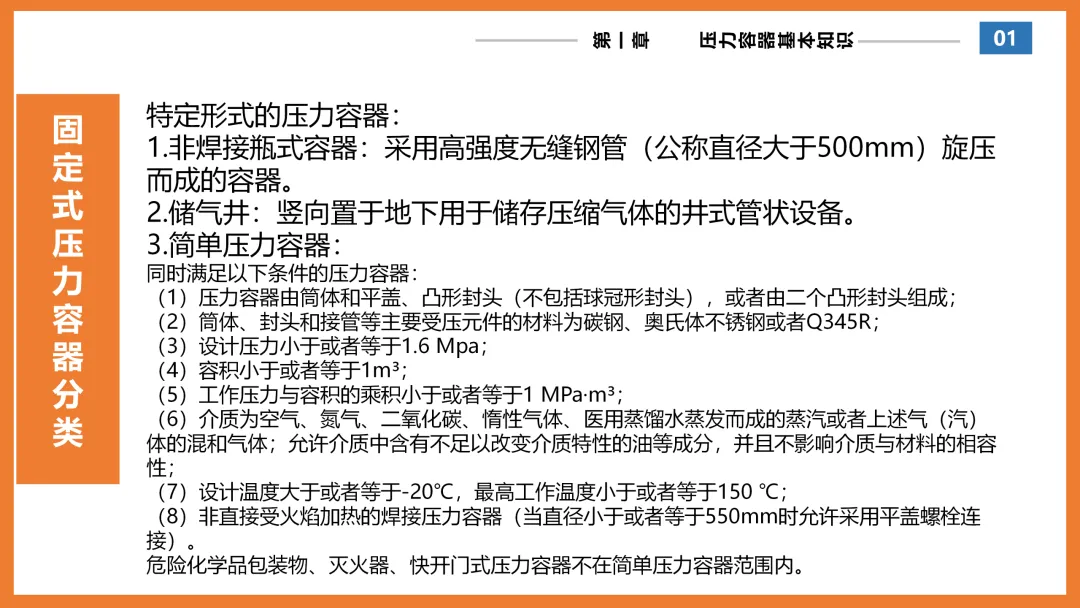 第一章 压力容器基本知识

01

固定式压力容器分类

特定形式的压力容器：
1.非焊接瓶式容器：采用高强度无缝钢管（公称直径大于500mm）旋压而成的容器。
2.储气井：竖向置于地下用于储存压缩气体的井式管状设备。
3.简单压力容器：
同时满足以下条件的压力容器：
（1）压力容器由筒体和平盖、凸形封头（不包括球冠形封头），或者由二个凸形封头组成；
（2）筒体、封头和接管等主要受压元件的材料为碳钢、奥氏体不锈钢或者Q345R；
（3）设计压力小于或者等于1.6 Mpa；
（4）容积小于或者等于1m³；
（5）工作压力与容积的乘积小于或者等于1 MPa·m³；
（6）介质为空气、氮气、二氧化碳、惰性气体、医用蒸馏水蒸发而成的蒸汽或者上述气（汽）体的混和气体；允许介质中含有不足以改变介质特性的油等成分，并且不影响介质与材料的相容性；
（7）设计温度大于或者等于-20℃，最高工作温度小于或者等于150 ℃；
（8）非直接受火焰加热的焊接压力容器（当直径小于或者等于550mm时允许采用平盖螺栓连接）。
危险化学品包装物、灭火器、快开门式压力容器不在简单压力容器范围内。